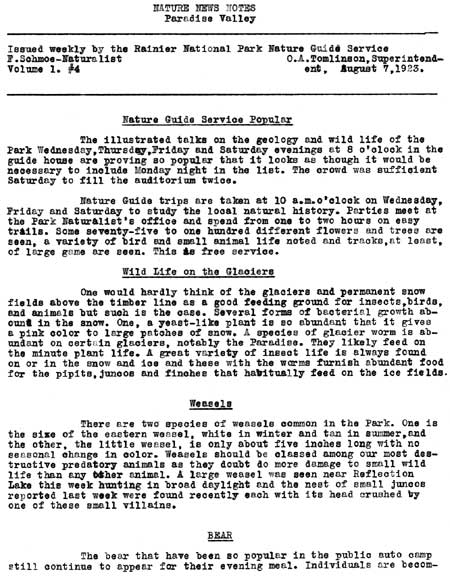 NATURE NEWS NOTES
Paradise Valley

Issued weekly by the Rainier National Park Nature Guide Service
F.Schmoe-Naturalist O.A.Tomlinson,Superintendent, August 7,1923.
Volume 1. #4

Nature Guide Service Popular

The illustrated talks on the geology and wild life of the Park Wednesday,Thursday,Friday and Saturday evenings at 8 o'clock in the guide house are proving so popular that it looks as though it would be necessary to include Monday night in the list. The crowd was sufficient Saturday to fill the auditorium twice.

Nature Guide trips are taken at 10 a.m.o'clock on Wednesday, Friday and Saturday to study the local natural history. Parties meet at the Park Naturalist's office and spend from one to two hours on easy trails. Some seventy-five to one hundred different flowers and trees are seen, a variety of bird and small animal life noted and tracks,at least, of large game are seen. This is free service.

Wild Life on the Glaciers

One would hardly think of the glaciers and permanent snow fields above the timber line as a good feeding ground for insects,birds, and animals but such is the case. Several forms of bacterial growth abound in the snow. One, a yeast-like plant is so abundant that it gives a pink color to large patches of snow. A species of glacier worm is abundant on certain glaciers, notably the Paradise. They likely feed on the minute plant life. A great variety of insect life is always found on or in the snow and ice and these with the worms furnish abundant food for the pipits,juncos and finches that habitually feed on the ice fields.

Weasels

There are two species of weasels common in the Park. One is the size of the eastern weasel, white in winter and tan in summer,and the other, the little weasel, is only about five inches long with no seasonal change in color. Weasels should be classed among our most destructive predatory animals as they doubt do more damage to small wild life than any other animal. A large weasel was seen near Reflection Lake this week hunting in broad daylight and the nest of small juncos reported last week were found recently each with its head crushed by one of these small villains.

BEAR

The bear that have been so popular in the public auto camp still continue to appear for their evening meal. Individuals are becom-